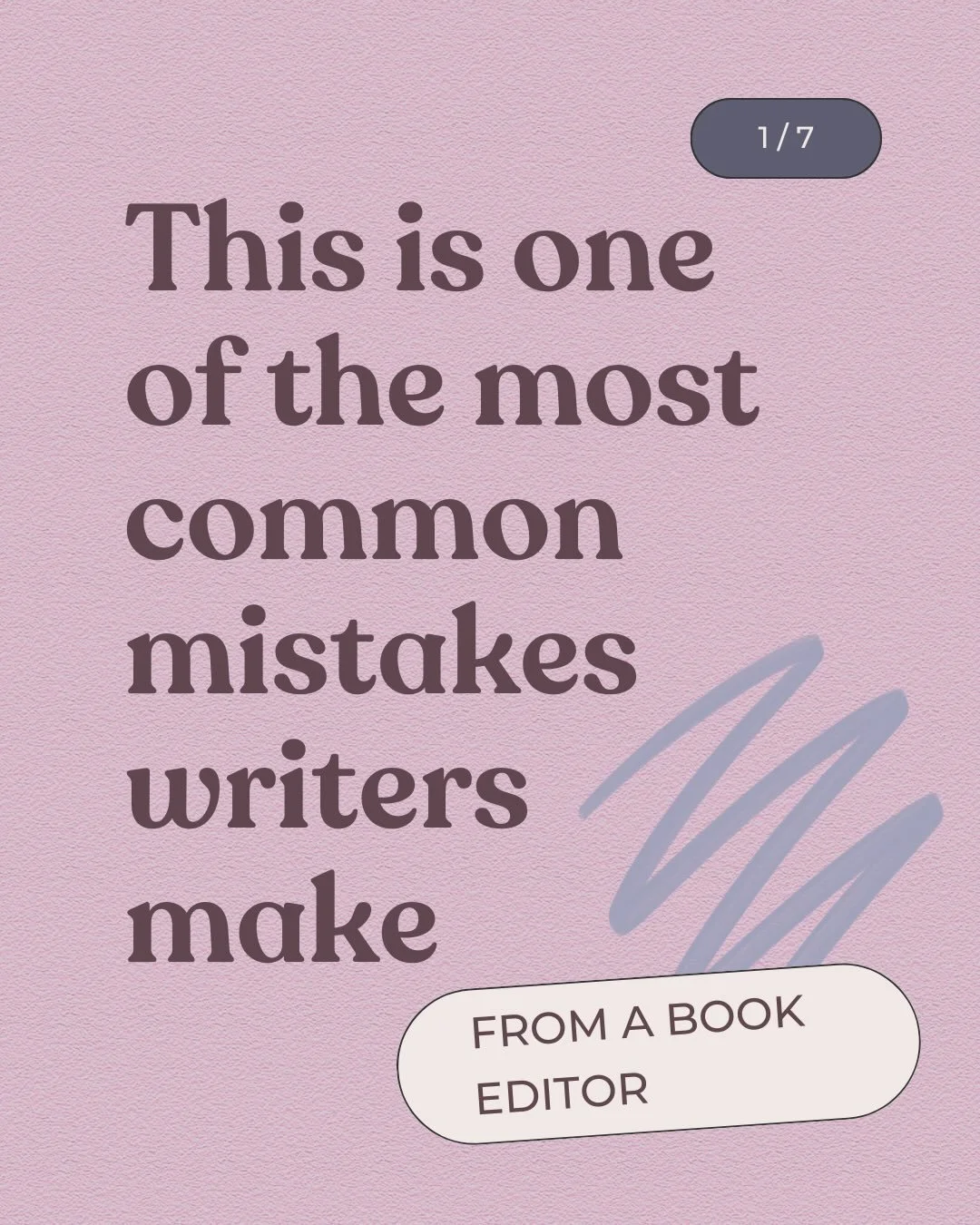 1 / 7

This is one of the most common mistakes writers make

FROM A BOOK EDITOR